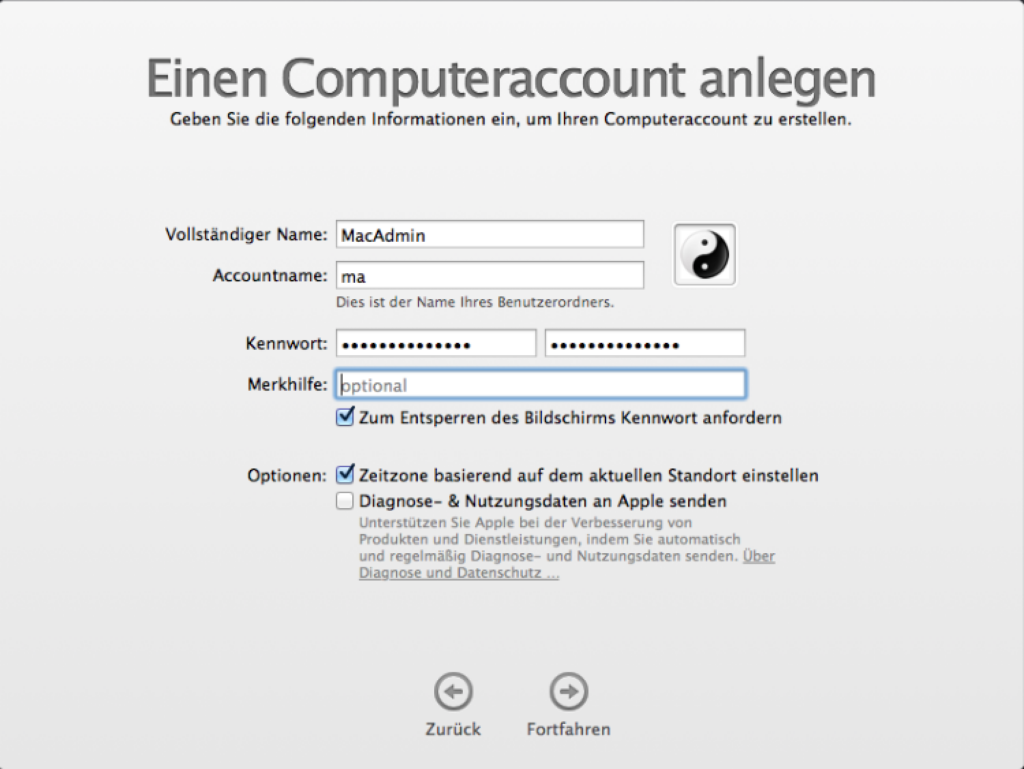 Einen Computeraccount anlegen

Geben Sie die folgenden Informationen ein, um Ihren Computeraccount zu erstellen.

Vollständiger Name: MacAdmin

Accountname: ma

Dies ist der Name Ihres Benutzerordners.

Kennwort: •••••••••••••• ••••••••••••••

Merkhilfe: optional

Zum Entsperren des Bildschirms Kennwort anfordern

Optionen: Zeitzone basierend auf dem aktuellen Standort einstellen

Diagnose- & Nutzungsdaten an Apple senden

Unterstützen Sie Apple bei der Verbesserung von Produkten und Dienstleistungen, indem Sie automatisch und regelmäßig Diagnose- und Nutzungsdaten senden. Über Diagnose und Datenschutz ...

Zurück Fortfahren